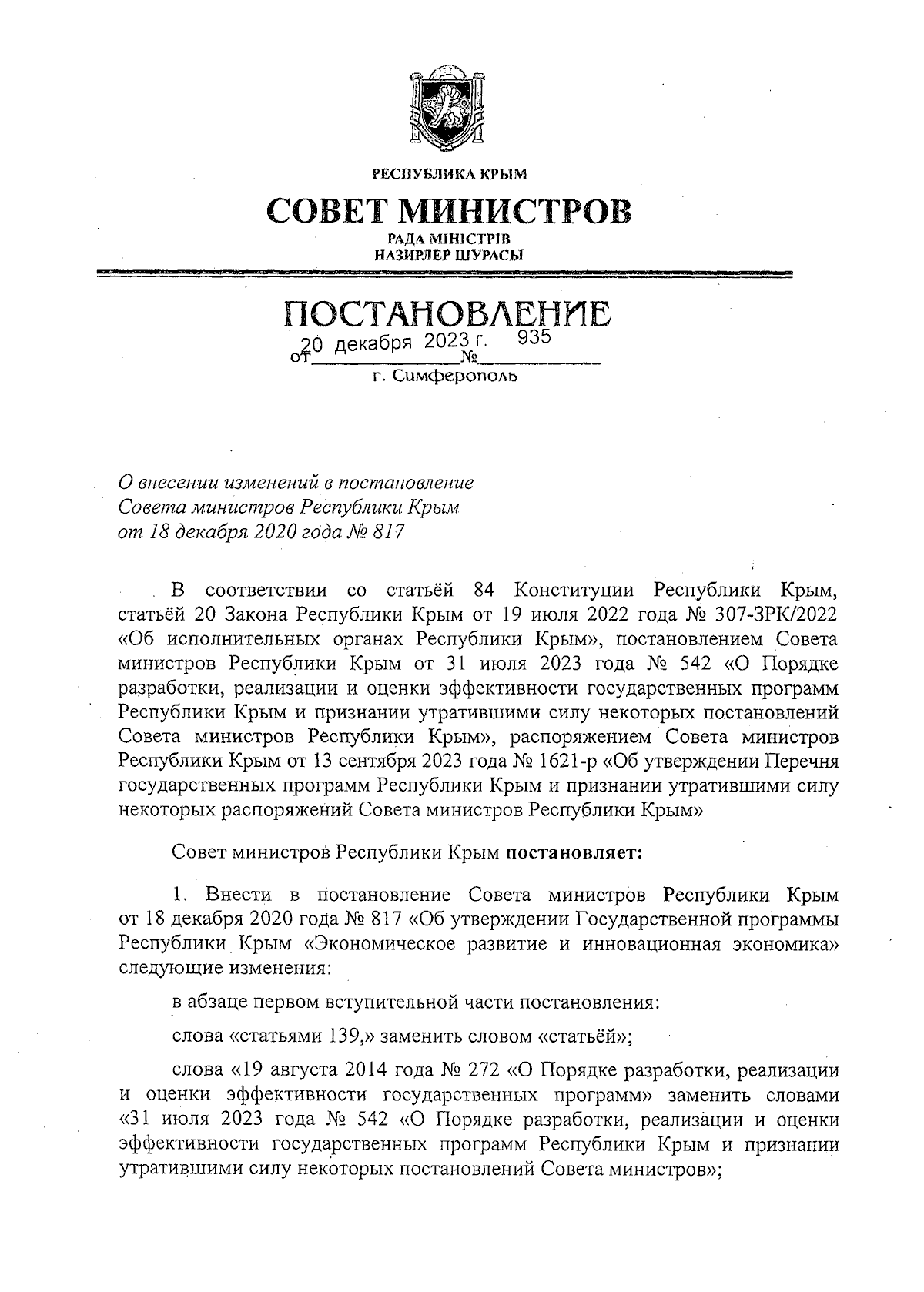 РЕСПУБЛИКА КРЫМ

СОВЕТ МИНИСТРОВ

РАДА МІНІСТРІВ
НАЗИРЛЕР ШУРАСЫ

ПОСТАНОВЛЕНИЕ

от 20 декабря 2023 г. № 935

г. Симферополь

О внесении изменений в постановление Совета министров Республики Крым от 18 декабря 2020 года № 817

В соответствии со статьёй 84 Конституции Республики Крым, статьёй 20 Закона Республики Крым от 19 июля 2022 года № 307-ЗРК/2022 «Об исполнительных органах Республики Крым», постановлением Совета министров Республики Крым от 31 июля 2023 года № 542 «О Порядке разработки, реализации и оценки эффективности государственных программ Республики Крым и признании утратившими силу некоторых постановлений Совета министров Республики Крым», распоряжением Совета министров Республики Крым от 13 сентября 2023 года № 1621-р «Об утверждении Перечня государственных программ Республики Крым и признании утратившими силу некоторых распоряжений Совета министров Республики Крым»

Совет министров Республики Крым постановляет:

1. Внести в постановление Совета министров Республики Крым от 18 декабря 2020 года № 817 «Об утверждении Государственной программы Республики Крым «Экономическое развитие и инновационная экономика» следующие изменения:

в абзаце первом вступительной части постановления:

слова «статьями 139,» заменить словом «статьёй»;

слова «19 августа 2014 года № 272 «О Порядке разработки, реализации и оценки эффективности государственных программ» заменить словами «31 июля 2023 года № 542 «О Порядке разработки, реализации и оценки эффективности государственных программ Республики Крым и признании утратившими силу некоторых постановлений Совета министров»;